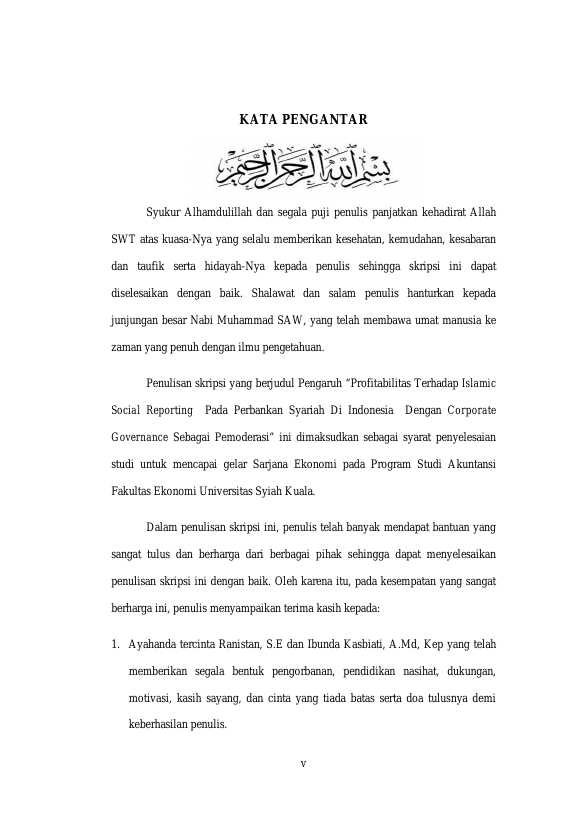 KATA PENGANTAR

بسم الله الرحمن الرحيم

Syukur Alhamdulillah dan segala puji penulis panjatkan kehadirat Allah SWT atas kuasa-Nya yang selalu memberikan kesehatan, kemudahan, kesabaran dan taufik serta hidayah-Nya kepada penulis sehingga skripsi ini dapat diselesaikan dengan baik. Shalawat dan salam penulis hanturkan kepada junjungan besar Nabi Muhammad SAW, yang telah membawa umat manusia ke zaman yang penuh dengan ilmu pengetahuan.

Penulisan skripsi yang berjudul Pengaruh "Profitabilitas Terhadap Islamic Social Reporting Pada Perbankan Syariah Di Indonesia Dengan Corporate Governance Sebagai Pemoderasi" ini dimaksudkan sebagai syarat penyelesaian studi untuk mencapai gelar Sarjana Ekonomi pada Program Studi Akuntansi Fakultas Ekonomi Universitas Syiah Kuala.

Dalam penulisan skripsi ini, penulis telah banyak mendapat bantuan yang sangat tulus dan berharga dari berbagai pihak sehingga dapat menyelesaikan penulisan skripsi ini dengan baik. Oleh karena itu, pada kesempatan yang sangat berharga ini, penulis menyampaikan terima kasih kepada:

1. Ayahanda tercinta Ranistan, S.E dan Ibunda Kasbiati, A.Md, Kep yang telah memberikan segala bentuk pengorbanan, pendidikan nasihat, dukungan, motivasi, kasih sayang, dan cinta yang tiada batas serta doa tulusnya demi keberhasilan penulis.

v